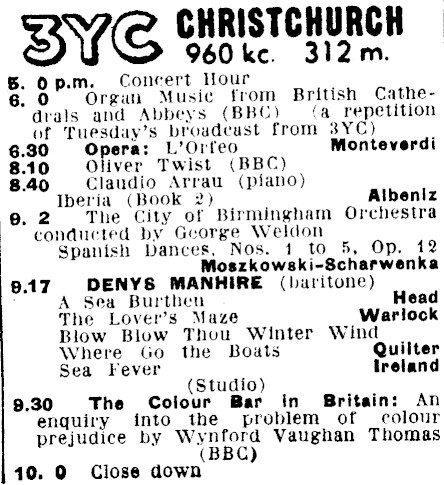 3YC CHRISTCHURCH
960 kc. 312 m.

5. 0 p.m. Concert Hour

6. 0 Organ Music from British Cathedrals and Abbeys (BBC) (a repetition of Tuesday's broadcast from 3YC)

6.30 Opera: L'Orfeo Monteverdi

8.10 Oliver Twist (BBC)

8.40 Claudio Arrau (piano)
Iberia (Book 2) Albeniz

9. 2 The City of Birmingham Orchestra conducted by George Weldon
Spanish Dances, Nos. 1 to 5, Op. 12
Moszkowski-Scharwenka

9.17 DENYS MANHIRE (baritone)
A Sea Burthen Head
The Lover's Maze Warlock
Blow Blow Thou Winter Wind
Where Go the Boats Quilter
Sea Fever Ireland
(Studio)

9.30 The Colour Bar in Britain: An enquiry into the problem of colour prejudice by Wynford Vaughan Thomas (BBC)

10. 0 Close down